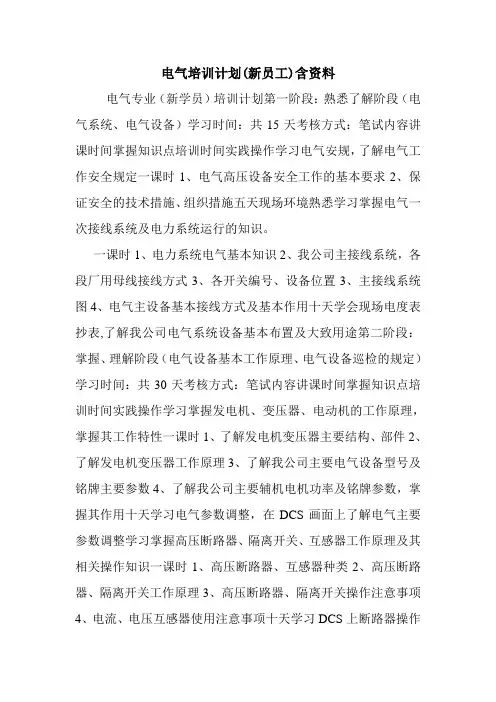 电气培训计划(新员工)含资料

电气专业（新学员）培训计划第一阶段：熟悉了解阶段（电气系统、电气设备）学习时间：共 15 天考核方式：笔试内容讲课时间掌握知识点培训时间实践操作学习电气安规，了解电气工作安全规定一课时 1、电气高压设备安全工作的基本要求 2、保证安全的技术措施、组织措施五天现场环境熟悉学习掌握电气一次接线系统及电力系统运行的知识。

一课时 1、电力系统电气基本知识 2、我公司主接线系统，各段厂用母线接线方式 3、各开关编号、设备位置 3、主接线系统图 4、电气主设备基本接线方式及基本作用十天学会现场电度表抄表,了解我公司电气系统设备基本布置及大致用途第二阶段：掌握、理解阶段（电气设备基本工作原理、电气设备巡检的规定）学习时间：共 30 天考核方式：笔试内容讲课时间掌握知识点培训时间实践操作学习掌握发电机、变压器、电动机的工作原理，掌握其工作特性一课时 1、了解发电机变压器主要结构、部件 2、了解发电机变压器工作原理 3、了解我公司主要电气设备型号及铭牌主要参数 4、了解我公司主要辅机电机功率及铭牌参数，掌握其作用十天学习电气参数调整，在 DCS 画面上了解电气主要参数调整学习掌握高压断路器、隔离开关、互感器工作原理及其相关操作知识一课时 1、高压断路器、互感器种类 2、高压断路器、隔离开关工作原理 3、高压断路器、隔离开关操作注意事项 4、电流、电压互感器使用注意事项十天学习 DCS 上断路器操作